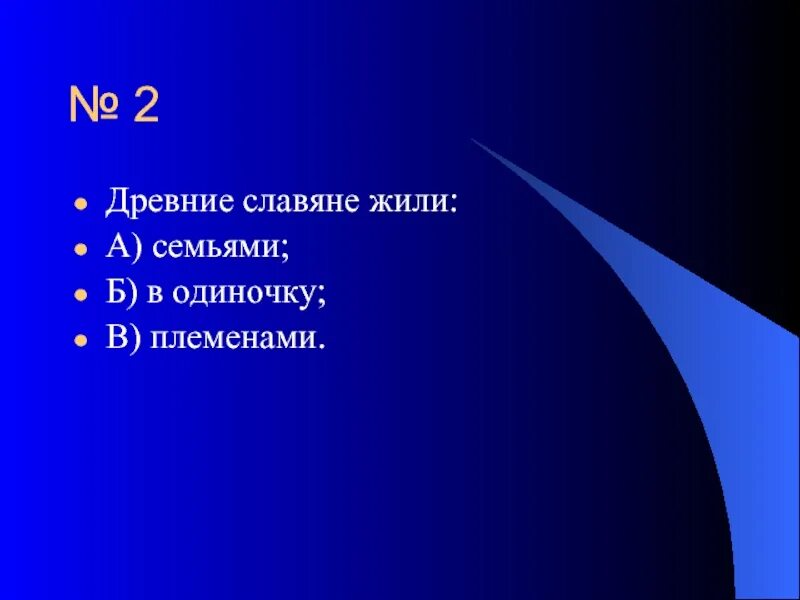 № 2

- Древние славяне жили:
- А) семьями;
- Б) в одиночку;
- В) племенами.